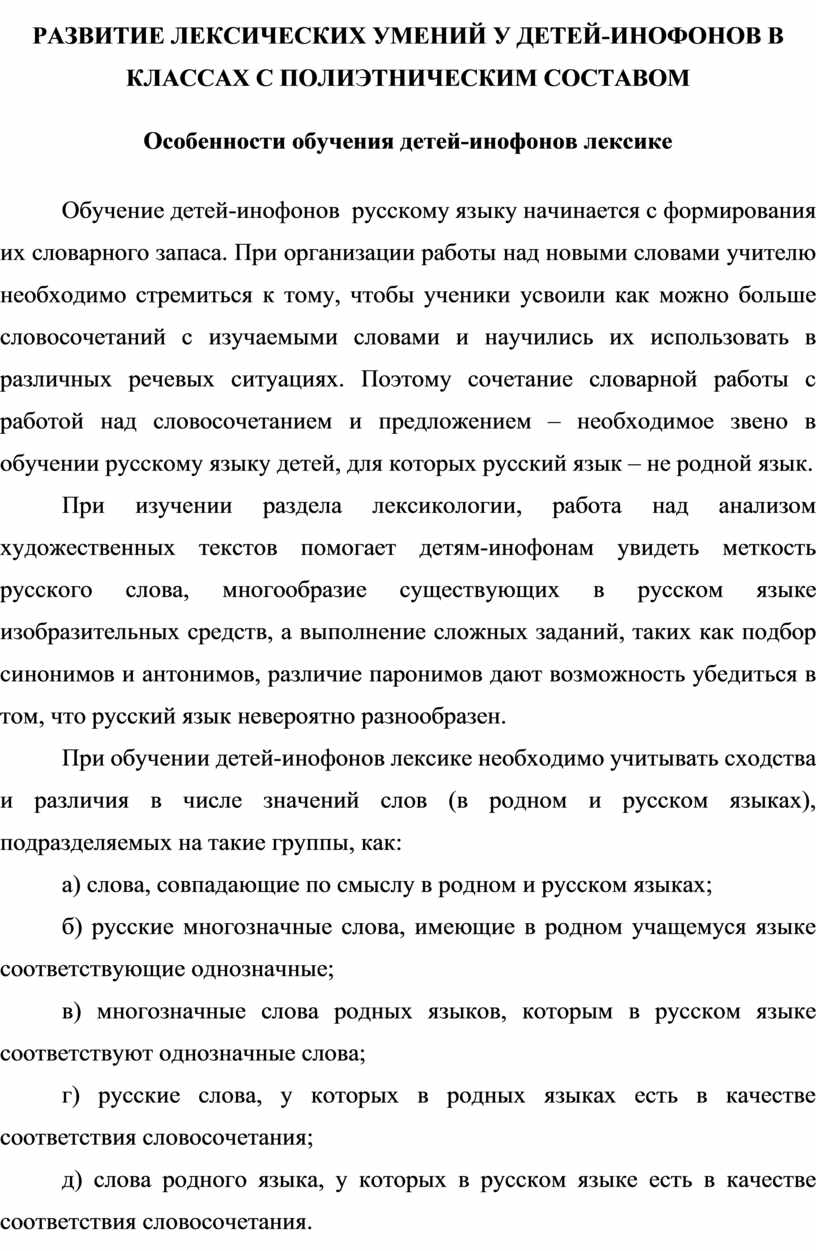 РАЗВИТИЕ ЛЕКСИЧЕСКИХ УМЕНИЙ У ДЕТЕЙ-ИНОФОНОВ В КЛАССАХ С ПОЛИЭТНИЧЕСКИМ СОСТАВОМ

Особенности обучения детей-инофонов лексике

Обучение детей-инофонов русскому языку начинается с формирования их словарного запаса. При организации работы над новыми словами учителю необходимо стремиться к тому, чтобы ученики усвоили как можно больше словосочетаний с изучаемыми словами и научились их использовать в различных речевых ситуациях. Поэтому сочетание словарной работы с работой над словосочетанием и предложением – необходимое звено в обучении русскому языку детей, для которых русский язык – не родной язык.

При изучении раздела лексикологии, работа над анализом художественных текстов помогает детям-инофонам увидеть меткость русского слова, многообразие существующих в русском языке изобразительных средств, а выполнение сложных заданий, таких как подбор синонимов и антонимов, различие паронимов дают возможность убедиться в том, что русский язык невероятно разнообразен.

При обучении детей-инофонов лексике необходимо учитывать сходства и различия в числе значений слов (в родном и русском языках), подразделяемых на такие группы, как:

а) слова, совпадающие по смыслу в родном и русском языках;

б) русские многозначные слова, имеющие в родном учащемуся языке соответствующие однозначные;

в) многозначные слова родных языков, которым в русском языке соответствуют однозначные слова;

г) русские слова, у которых в родных языках есть в качестве соответствия словосочетания;

д) слова родного языка, у которых в русском языке есть в качестве соответствия словосочетания.